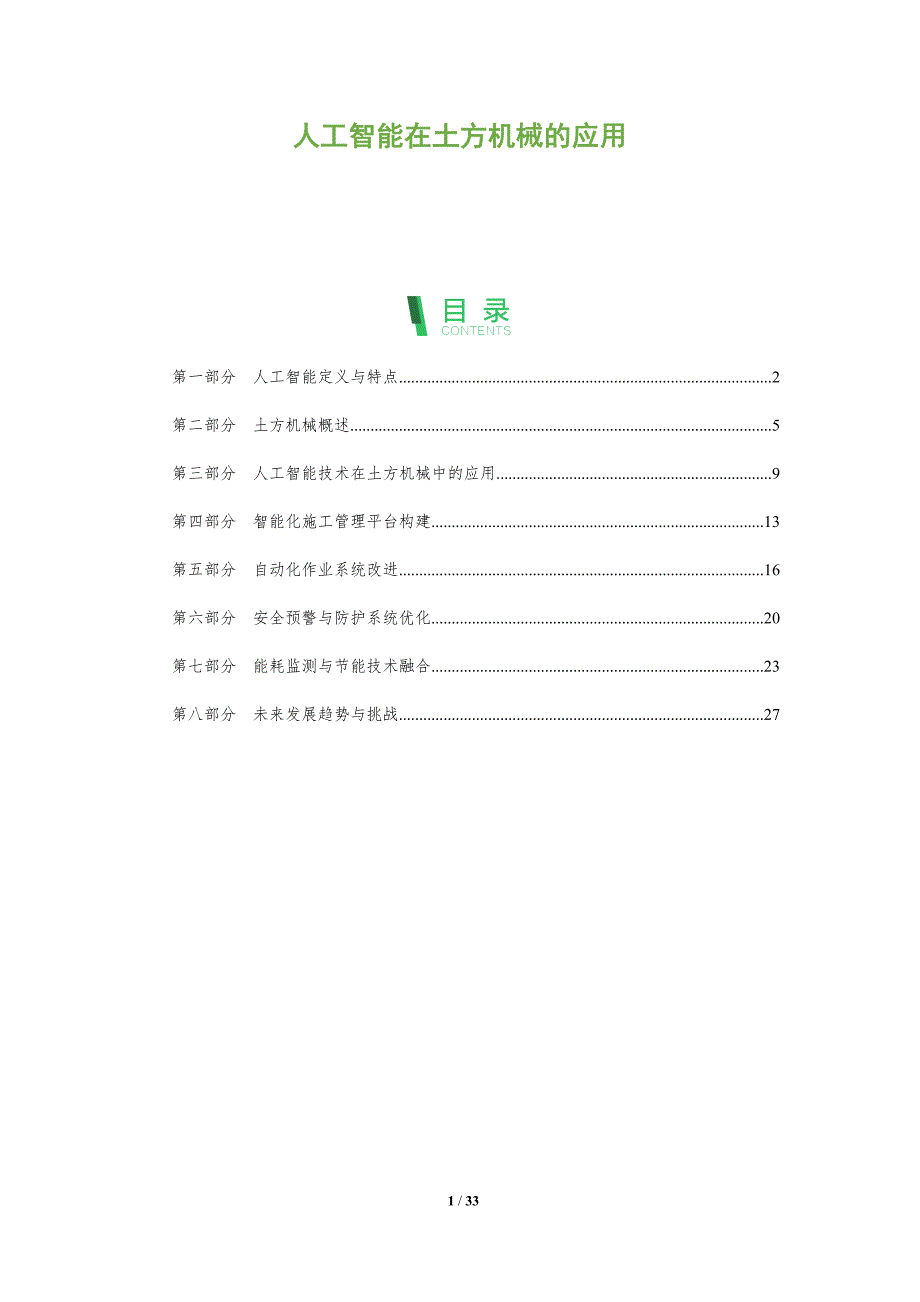 人工智能在土方机械的应用

目录
CONTENTS

第一部分 人工智能定义与特点 2

第二部分 土方机械概述 5

第三部分 人工智能技术在土方机械中的应用 9

第四部分 智能化施工管理平台构建 13

第五部分 自动化作业系统改进 16

第六部分 安全预警与防护系统优化 20

第七部分 能耗监测与节能技术融合 23

第八部分 未来发展趋势与挑战 27

1 / 33